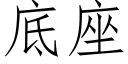 底座